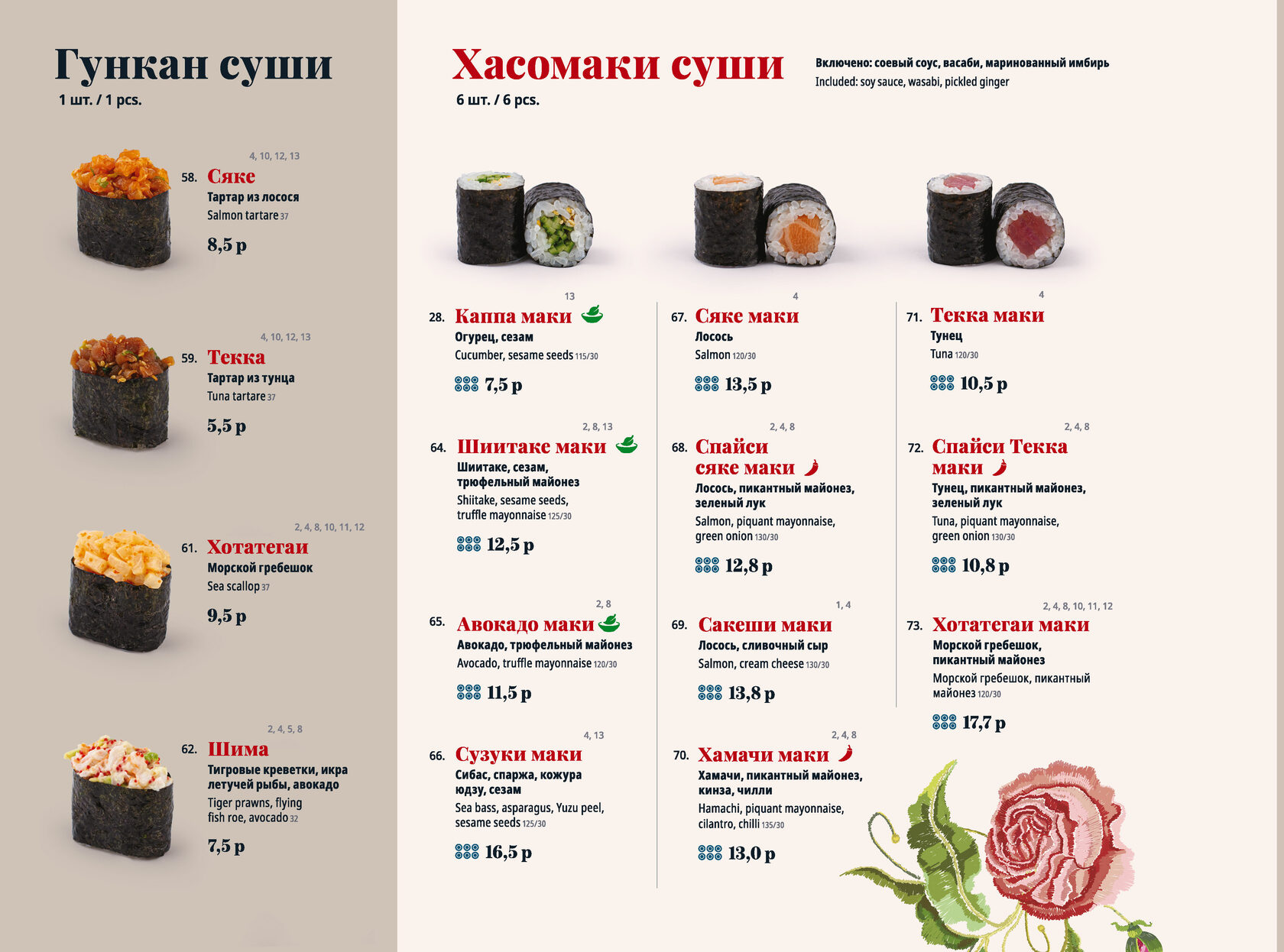 Гункан суши
1 шт. / 1 pcs.

4, 10, 12, 13
58. Сяке
Тартар из лосося
Salmon tartare 37
8,5 р

4, 10, 12, 13
59. Текка
Тартар из тунца
Tuna tartare 37
5,5 р

2, 4, 8, 10, 11, 12
61. Хотатегаи
Морской гребешок
Sea scallop 37
9,5 р

2, 4, 5, 8
62. Шима
Тигровые креветки, икра летучей рыбы, авокадо
Tiger prawns, flying fish roe, avocado 32
7,5 р

Хасомаки суши
6 шт. / 6 pcs.

Включено: соевый соус, васаби, маринованный имбирь
Included: soy sauce, wasabi, pickled ginger

13
28. Каппа маки
Огурец, сезам
Cucumber, sesame seeds 115/30
7,5 р

2, 8, 13
64. Шиитаке маки
Шиитаке, сезам, трюфельный майонез
Shiitake, sesame seeds, truffle mayonnaise 125/30
12,5 р

2, 8
65. Авокадо маки
Авокадо, трюфельный майонез
Avocado, truffle mayonnaise 120/30
11,5 р

4, 13
66. Сузуки маки
Сибас, спаржа, кожура юдзу, сезам
Sea bass, asparagus, Yuzu peel, sesame seeds 125/30
16,5 р

4
67. Сяке маки
Лосось
Salmon 120/30
13,5 р

2, 4, 8
68. Спайси сяке маки
Лосось, пикантный майонез, зеленый лук
Salmon, piquant mayonnaise, green onion 130/30
12,8 р

1, 4
69. Сакеши маки
Лосось, сливочный сыр
Salmon, cream cheese 130/30
13,8 р

2, 4, 8
70. Хамачи маки
Хамачи, пикантный майонез, кинза, чилли
Hamachi, piquant mayonnaise, cilantro, chilli 135/30
13,0 р

4
71. Текка маки
Тунец
Tuna 120/30
10,5 р

2, 4, 8
72. Спайси Текка маки
Тунец, пикантный майонез, зеленый лук
Tuna, piquant mayonnaise, green onion 130/30
10,8 р

2, 4, 8, 10, 11, 12
73. Хотатегаи маки
Морской гребешок, пикантный майонез
Морской гребешок, пикантный майонез 120/30
17,7 р